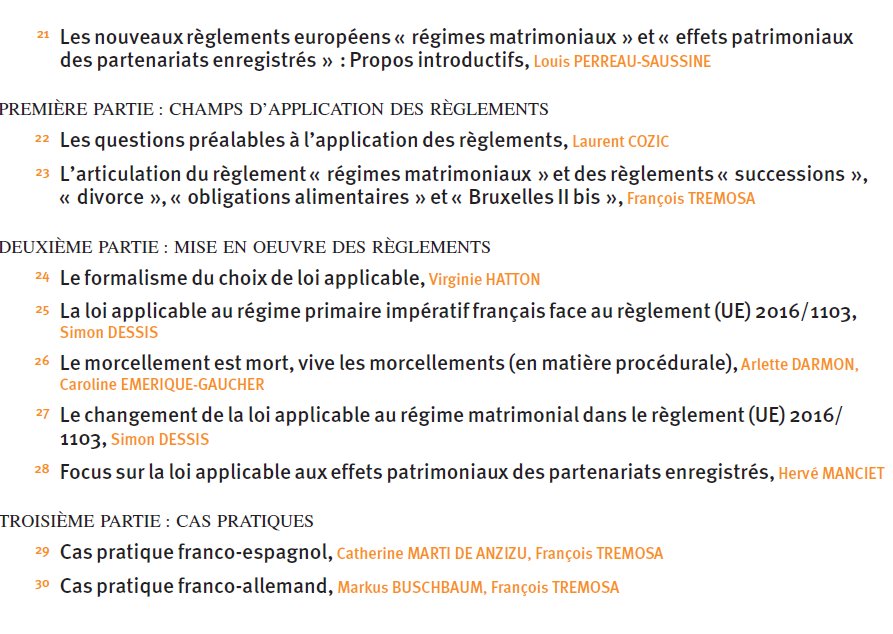 21 Les nouveaux règlements européens « régimes matrimoniaux » et « effets patrimoniaux des partenariats enregistrés » : Propos introductifs, Louis PERREAU-SAUSSINE

PREMIÈRE PARTIE : CHAMPS D'APPLICATION DES RÈGLEMENTS

22 Les questions préalables à l'application des règlements, Laurent COZIC

23 L'articulation du règlement « régimes matrimoniaux » et des règlements « successions », « divorce », « obligations alimentaires » et « Bruxelles II bis », François TREMOSA

DEUXIÈME PARTIE : MISE EN OEUVRE DES RÈGLEMENTS

24 Le formalisme du choix de loi applicable, Virginie HATTON

25 La loi applicable au régime primaire impératif français face au règlement (UE) 2016/1103, Simon DESSIS

26 Le morcellement est mort, vive les morcellements (en matière procédurale), Arlette DARMON, Caroline EMERIQUE-GAUCHER

27 Le changement de la loi applicable au régime matrimonial dans le règlement (UE) 2016/1103, Simon DESSIS

28 Focus sur la loi applicable aux effets patrimoniaux des partenariats enregistrés, Hervé MANCIET

TROISIÈME PARTIE : CAS PRATIQUES

29 Cas pratique franco-espagnol, Catherine MARTI DE ANZIZU, François TREMOSA

30 Cas pratique franco-allemand, Markus BUSCHBAUM, François TREMOSA